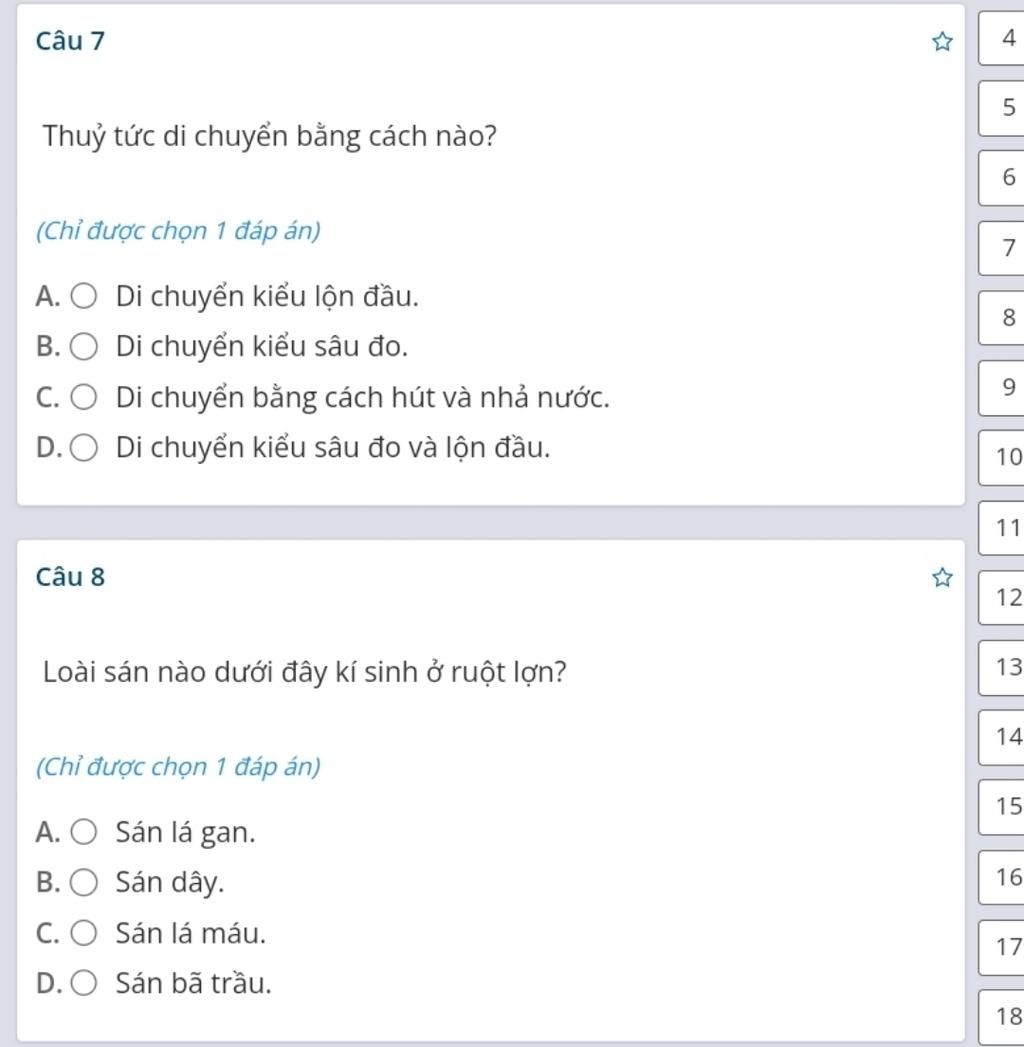 Câu 7

Thuỷ tức di chuyển bằng cách nào?

(Chỉ được chọn 1 đáp án)

A. Di chuyển kiểu lộn đầu.
B. Di chuyển kiểu sâu đo.
C. Di chuyển bằng cách hút và nhả nước.
D. Di chuyển kiểu sâu đo và lộn đầu.

Câu 8

Loài sán nào dưới đây kí sinh ở ruột lợn?

(Chỉ được chọn 1 đáp án)

A. Sán lá gan.
B. Sán dây.
C. Sán lá máu.
D. Sán bã trầu.

4
5
6
7
8
9
10
11
12
13
14
15
16
17
18